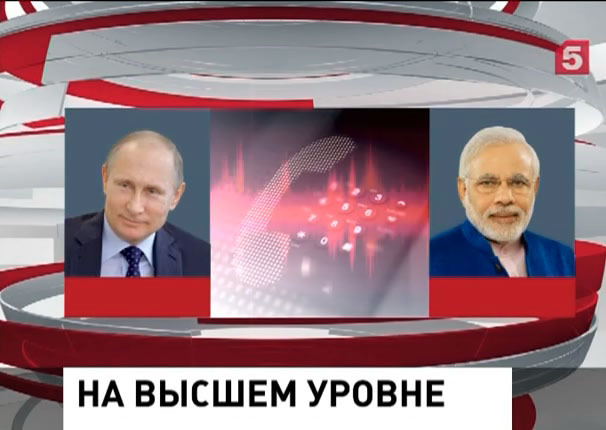 5

НА ВЫСШЕМ УРОВНЕ